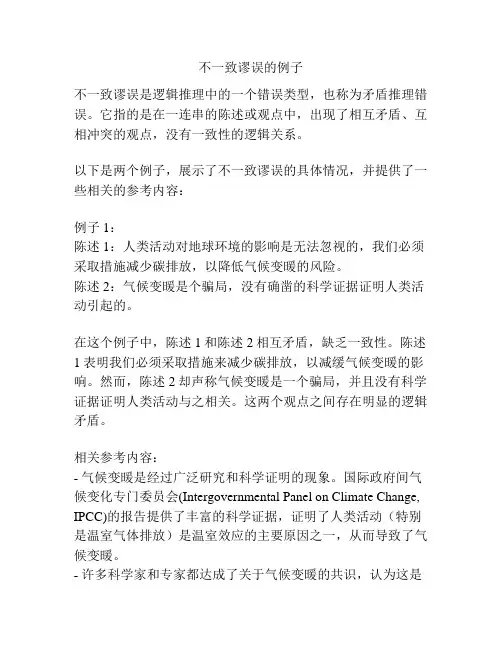 不一致谬误的例子

不一致谬误是逻辑推理中的一个错误类型，也称为矛盾推理错误。它指的是在一连串的陈述或观点中，出现了相互矛盾、互相冲突的观点，没有一致性的逻辑关系。

以下是两个例子，展示了不一致谬误的具体情况，并提供了一些相关的参考内容：

例子 1：
陈述 1：人类活动对地球环境的影响是无法忽视的，我们必须采取措施减少碳排放，以降低气候变暖的风险。
陈述 2：气候变暖是个骗局，没有确凿的科学证据证明人类活动引起的。

在这个例子中，陈述 1 和陈述 2 相互矛盾，缺乏一致性。陈述 1 表明我们必须采取措施来减少碳排放，以减缓气候变暖的影响。然而，陈述 2 却声称气候变暖是一个骗局，并且没有科学证据证明人类活动与之相关。这两个观点之间存在明显的逻辑矛盾。

相关参考内容：
- 气候变暖是经过广泛研究和科学证明的现象。国际政府间气候变化专门委员会(Intergovernmental Panel on Climate Change, IPCC)的报告提供了丰富的科学证据，证明了人类活动（特别是温室气体排放）是温室效应的主要原因之一，从而导致了气候变暖。
- 许多科学家和专家都达成了关于气候变暖的共识，认为这是